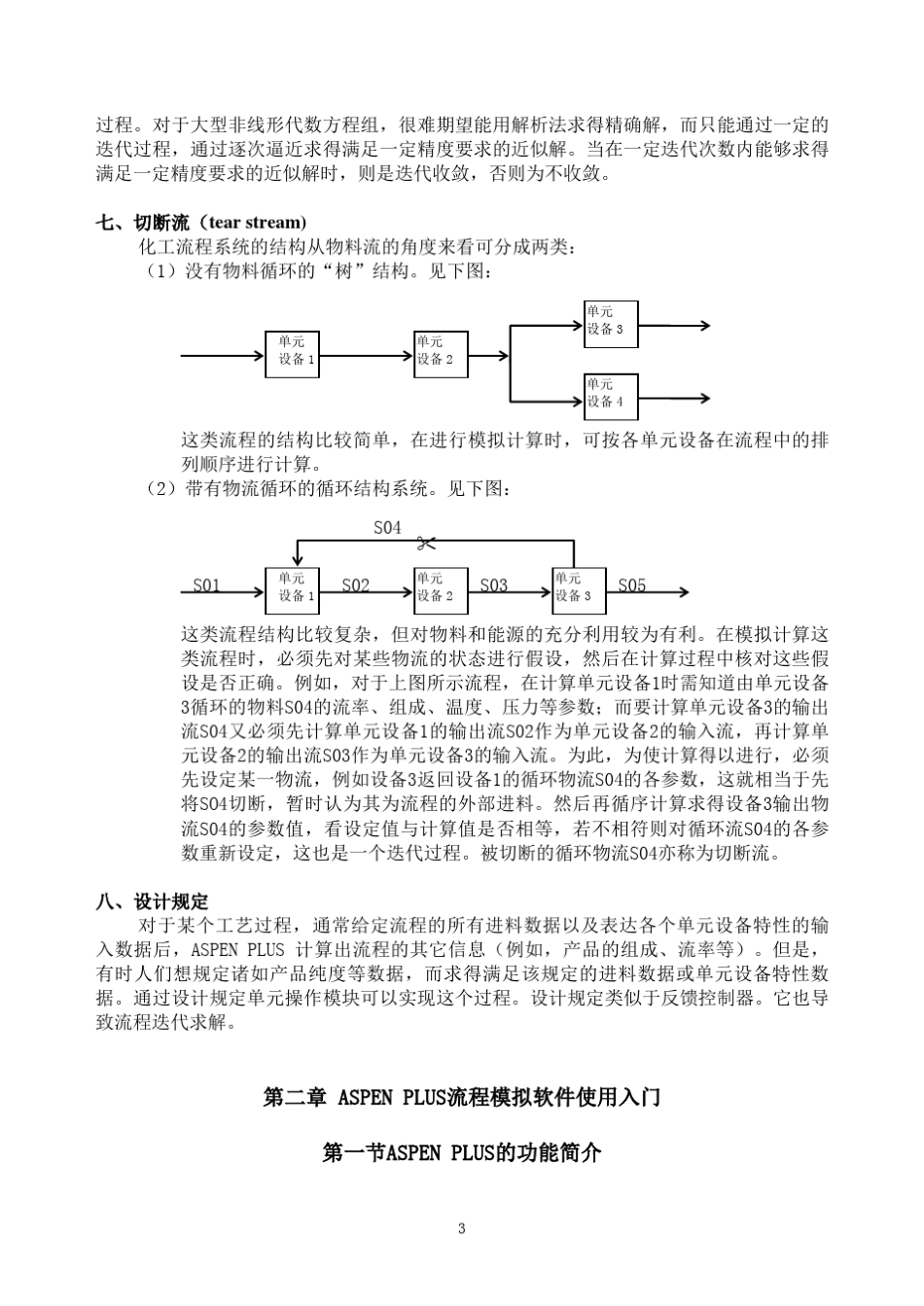 过程。对于大型非线形代数方程组，很难期望能用解析法求得精确解，而只能通过一定的迭代过程，通过逐次逼近求得满足一定精度要求的近似解。当在一定迭代次数内能够求得满足一定精度要求的近似解时，则是迭代收敛，否则为不收敛。

七、切断流（tear stream）

化工流程系统的结构从物料流的角度来看可分成两类：

（1）没有物料循环的“树”结构。见下图：

单元设备 1
单元设备 2
单元设备 3
单元设备 4

这类流程的结构比较简单，在进行模拟计算时，可按各单元设备在流程中的排列顺序进行计算。

（2）带有物流循环的循环结构系统。见下图：

S04
S01
单元设备 1
S02
单元设备 2
S03
单元设备 3
S05

这类流程结构比较复杂，但对物料和能源的充分利用较为有利。在模拟计算这类流程时，必须先对某些物流的状态进行假设，然后在计算过程中核对这些假设是否正确。例如，对于上图所示流程，在计算单元设备1时需知道由单元设备3循环的物料S04的流率、组成、温度、压力等参数；而要计算单元设备3的输出流S04又必须先计算单元设备1的输出流S02作为单元设备2的输入流，再计算单元设备2的输出流S03作为单元设备3的输入流。为此，为使计算得以进行，必须先设定某一物流，例如设备3返回设备1的循环物流S04的各参数，这就相当于先将S04切断，暂时认为其为流程的外部进料。然后再循序计算求得设备3输出物流S04的参数值，看设定值与计算值是否相等，若不相符则对循环流S04的各参数重新设定，这也是一个迭代过程。被切断的循环物流S04亦称为切断流。

八、设计规定

对于某个工艺过程，通常给定流程的所有进料数据以及表达各个单元设备特性的输入数据后，ASPEN PLUS 计算出流程的其它信息（例如，产品的组成、流率等）。但是，有时人们想规定诸如产品纯度等数据，而求得满足该规定的进料数据或单元设备特性数据。通过设计规定单元操作模块可以实现这个过程。设计规定类似于反馈控制器。它也导致流程迭代求解。

第二章 ASPEN PLUS流程模拟软件使用入门

第一节ASPEN PLUS的功能简介

3